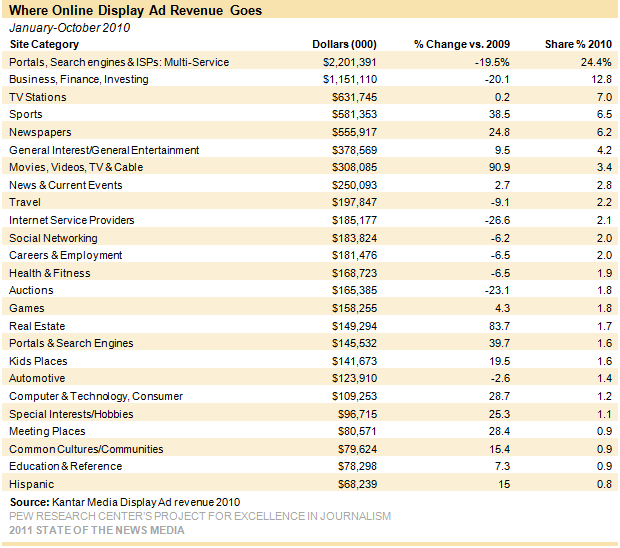 Where Online Display Ad Revenue Goes
January-October 2010

| Site Category | Dollars (000) | % Change vs. 2009 | Share % 2010 |
|---|---|---|---|
| Portals, Search engines & ISPs: Multi-Service | $2,201,391 | -19.5% | 24.4% |
| Business, Finance, Investing | $1,151,110 | -20.1 | 12.8 |
| TV Stations | $631,745 | 0.2 | 7.0 |
| Sports | $581,353 | 38.5 | 6.5 |
| Newspapers | $555,917 | 24.8 | 6.2 |
| General Interest/General Entertainment | $378,569 | 9.5 | 4.2 |
| Movies, Videos, TV & Cable | $308,085 | 90.9 | 3.4 |
| News & Current Events | $250,093 | 2.7 | 2.8 |
| Travel | $197,847 | -9.1 | 2.2 |
| Internet Service Providers | $185,177 | -26.6 | 2.1 |
| Social Networking | $183,824 | -6.2 | 2.0 |
| Careers & Employment | $181,476 | -6.5 | 2.0 |
| Health & Fitness | $168,723 | -6.5 | 1.9 |
| Auctions | $165,385 | -23.1 | 1.8 |
| Games | $158,255 | 4.3 | 1.8 |
| Real Estate | $149,294 | 83.7 | 1.7 |
| Portals & Search Engines | $145,532 | 39.7 | 1.6 |
| Kids Places | $141,673 | 19.5 | 1.6 |
| Automotive | $123,910 | -2.6 | 1.4 |
| Computer & Technology, Consumer | $109,253 | 28.7 | 1.2 |
| Special Interests/Hobbies | $96,715 | 25.3 | 1.1 |
| Meeting Places | $80,571 | 28.4 | 0.9 |
| Common Cultures/Communities | $79,624 | 15.4 | 0.9 |
| Education & Reference | $78,298 | 7.3 | 0.9 |
| Hispanic | $68,239 | 15 | 0.8 |

Source: Kantar Media Display Ad revenue 2010
PEW RESEARCH CENTER'S PROJECT FOR EXCELLENCE IN JOURNALISM
2011 STATE OF THE NEWS MEDIA